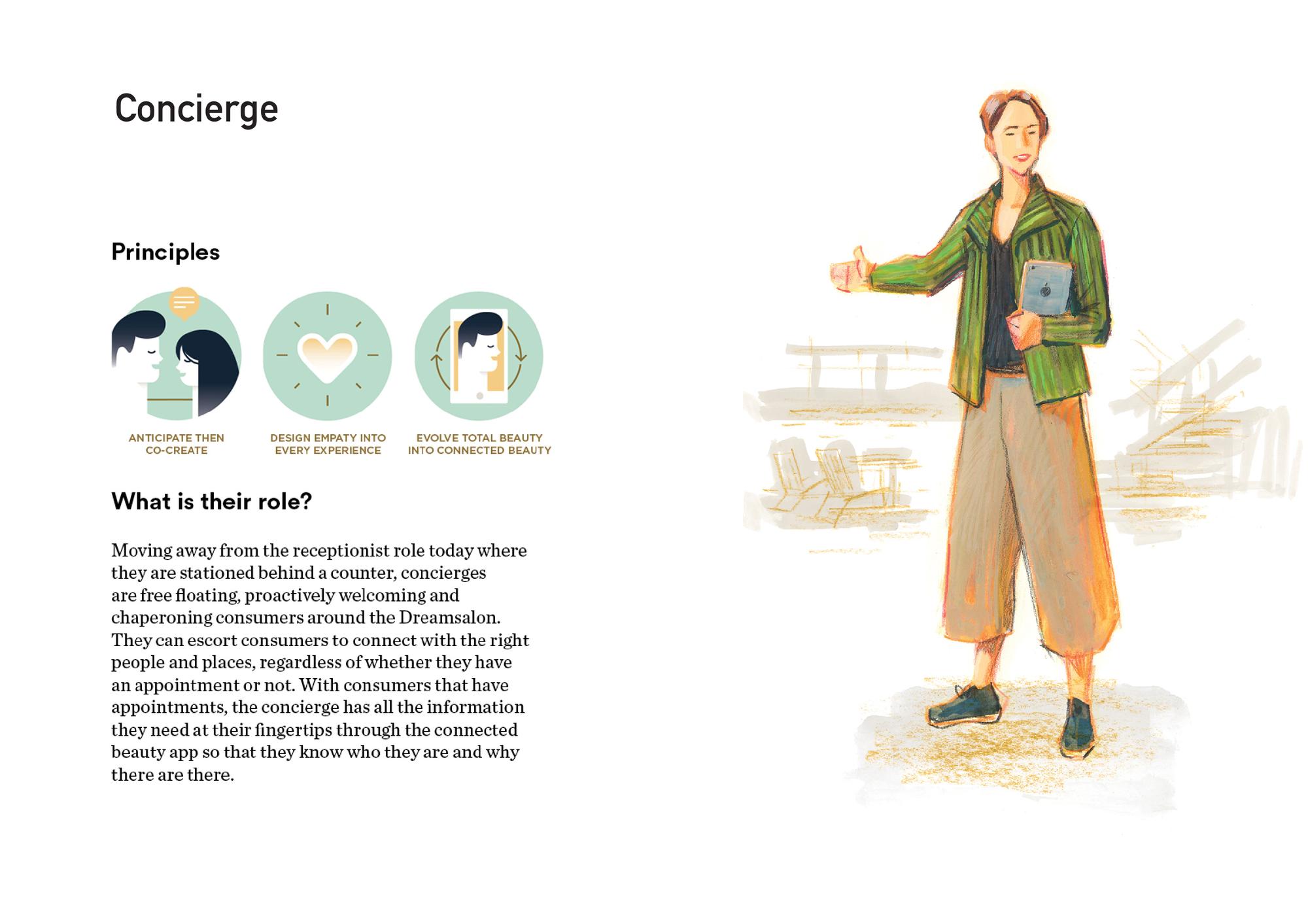 Concierge

Principles

ANTICIPATE THEN CO-CREATE

DESIGN EMPATY INTO EVERY EXPERIENCE

EVOLVE TOTAL BEAUTY INTO CONNECTED BEAUTY

What is their role?

Moving away from the receptionist role today where they are stationed behind a counter, concierges are free floating, proactively welcoming and chaperoning consumers around the Dreamsalon. They can escort consumers to connect with the right people and places, regardless of whether they have an appointment or not. With consumers that have appointments, the concierge has all the information they need at their fingertips through the connected beauty app so that they know who they are and why there are there.